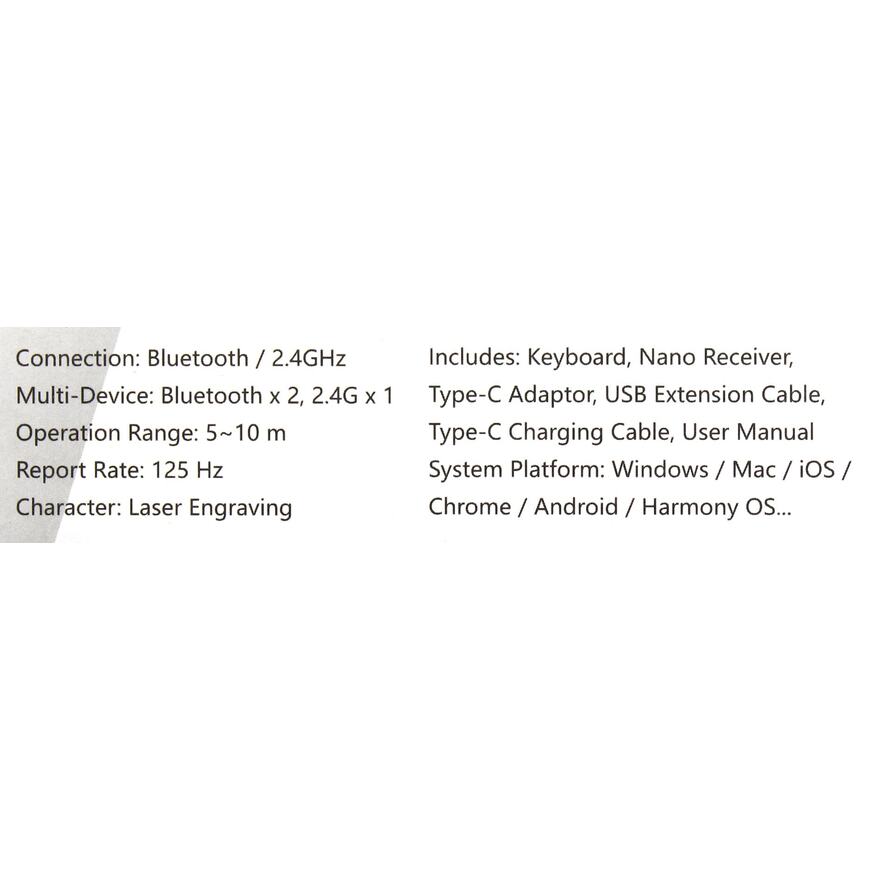 Connection: Bluetooth / 2.4GHz
Multi-Device: Bluetooth x 2, 2.4G x 1
Operation Range: 5~10 m
Report Rate: 125 Hz
Character: Laser Engraving

Includes: Keyboard, Nano Receiver, Type-C Adaptor, USB Extension Cable, Type-C Charging Cable, User Manual
System Platform: Windows / Mac / iOS / Chrome / Android / Harmony OS...